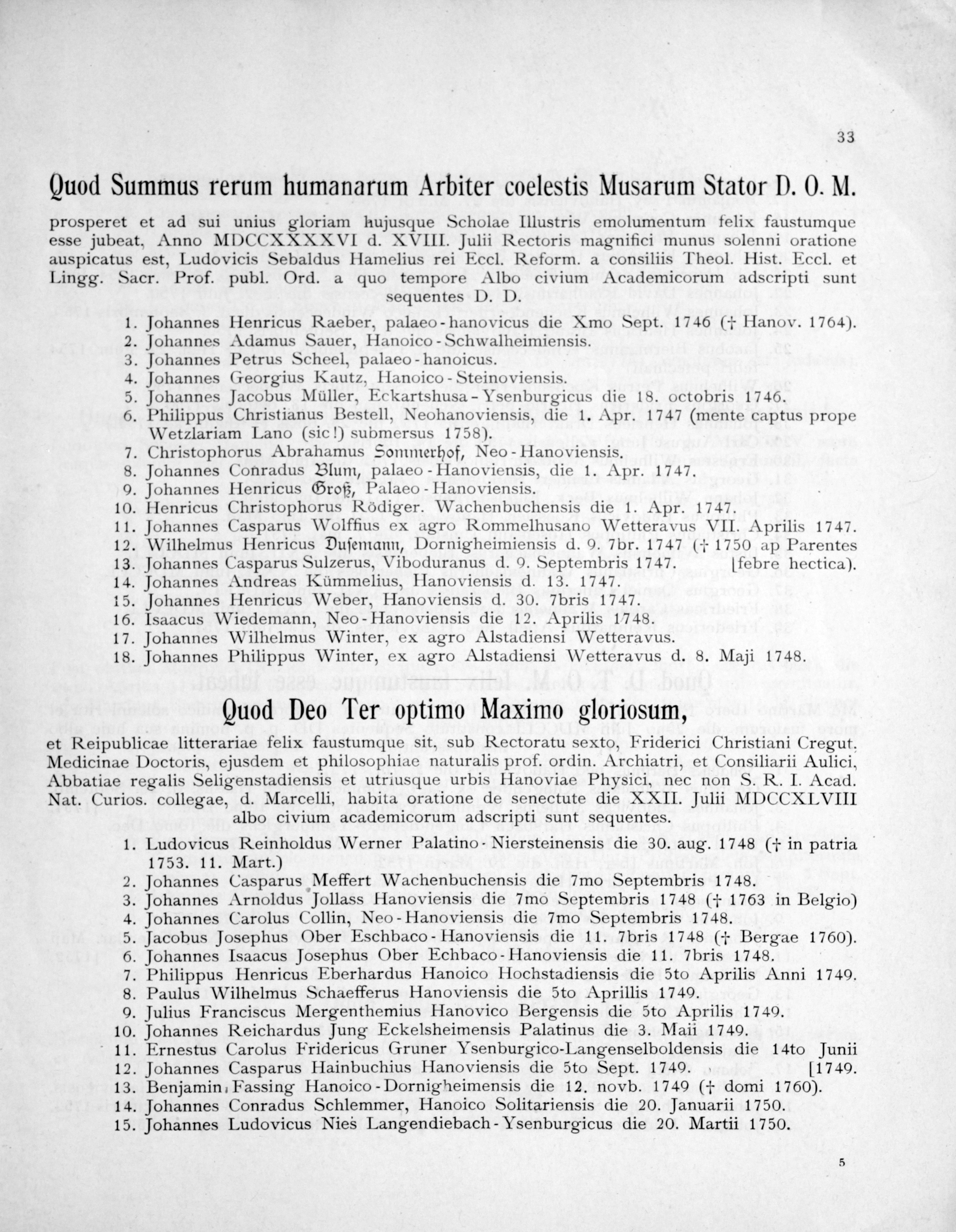 33

Quod Summus rerum humanarum Arbiter coelestis Musarum Stator D. O. M.

prosperet et ad sui unius gloriam hujusque Scholae Illustris emolumentum felix faustumque esse jubeat, Anno MDCCXXXXVI d. XVIII. Julii Rectoris magnifici munus solenni oratione auspicatus est, Ludovicis Sebaldus Hamelius rei Eccl. Reform. a consiliis Theol. Hist. Eccl. et Lingg. Sacr. Prof. publ. Ord. a quo tempore Albo civium Academicorum adscripti sunt sequentes D. D.

1. Johannes Henricus Raeber, palaeo-hanovicus die Xmo Sept. 1746 († Hanov. 1764).
2. Johannes Adamus Sauer, Hanoico-Schwalheimiensis.
3. Johannes Petrus Scheel, palaeo-hanoicus.
4. Johannes Georgius Kautz, Hanoico-Steinoviensis.
5. Johannes Jacobus Müller, Eckartshusa-Ysenburgicus die 18. octobris 1746.
6. Philippus Christianus Bestell, Neohanoviensis, die 1. Apr. 1747 (mente captus prope Wetzlariam Lano (sic!) submersus 1758).
7. Christophorus Abrahamus Sommerhof, Neo-Hanoviensis.
8. Johannes Conradus Blum, palaeo-Hanoviensis, die 1. Apr. 1747.
9. Johannes Henricus Groß, Palaeo-Hanoviensis.
10. Henricus Christophorus Rödiger. Wachenbuchensis die 1. Apr. 1747.
11. Johannes Casparus Wolffius ex agro Rommelhusano Wetteravus VII. Aprilis 1747.
12. Wilhelmus Henricus Dusemann, Dornigheimiensis d. 9. 7br. 1747 († 1750 ap Parentes [febre hectica).
13. Johannes Casparus Sulzerus, Viboduranus d. 9. Septembris 1747.
14. Johannes Andreas Kümmelius, Hanoviensis d. 13. 1747.
15. Johannes Henricus Weber, Hanoviensis d. 30. 7bris 1747.
16. Isaacus Wiedemann, Neo-Hanoviensis die 12. Aprilis 1748.
17. Johannes Wilhelmus Winter, ex agro Alstadiensi Wetteravus.
18. Johannes Philippus Winter, ex agro Alstadiensi Wetteravus d. 8. Maji 1748.

Quod Deo Ter optimo Maximo gloriosum,

et Reipublicae litterariae felix faustumque sit, sub Rectoratu sexto, Friderici Christiani Cregut, Medicinae Doctoris, ejusdem et philosophiae naturalis prof. ordin. Archiatri, et Consiliarii Aulici, Abbatiae regalis Seligenstadiensis et utriusque urbis Hanoviae Physici, nec non S. R. I. Acad. Nat. Curios. collegae, d. Marcelli, habita oratione de senectute die XXII. Julii MDCCXLVIII albo civium academicorum adscripti sunt sequentes.

1. Ludovicus Reinholdus Werner Palatino-Niersteinensis die 30. aug. 1748 († in patria 1753. 11. Mart.)
2. Johannes Casparus Meffert Wachenbuchensis die 7mo Septembris 1748.
3. Johannes Arnoldus Jollass Hanoviensis die 7mo Septembris 1748 († 1763 in Belgio)
4. Johannes Carolus Collin, Neo-Hanoviensis die 7mo Septembris 1748.
5. Jacobus Josephus Ober Eschbaco-Hanoviensis die 11. 7bris 1748 († Bergae 1760).
6. Johannes Isaacus Josephus Ober Echbaco-Hanoviensis die 11. 7bris 1748.
7. Philippus Henricus Eberhardus Hanoico Hochstadiensis die 5to Aprilis Anni 1749.
8. Paulus Wilhelmus Schaefferus Hanoviensis die 5to Aprillis 1749.
9. Julius Franciscus Mergenthemius Hanovico Bergensis die 5to Aprilis 1749.
10. Johannes Reichardus Jung Eckelsheimensis Palatinus die 3. Maii 1749.
11. Ernestus Carolus Fridericus Gruner Ysenburgico-Langenselboldensis die 14to Junii [1749.
12. Johannes Casparus Hainbuchius Hanoviensis die 5to Sept. 1749.
13. Benjamin Fassing Hanoico-Dornigheimensis die 12. novb. 1749 († domi 1760).
14. Johannes Conradus Schlemmer, Hanoico Solitariensis die 20. Januarii 1750.
15. Johannes Ludovicus Nies Langendiebach-Ysenburgicus die 20. Martii 1750.

5